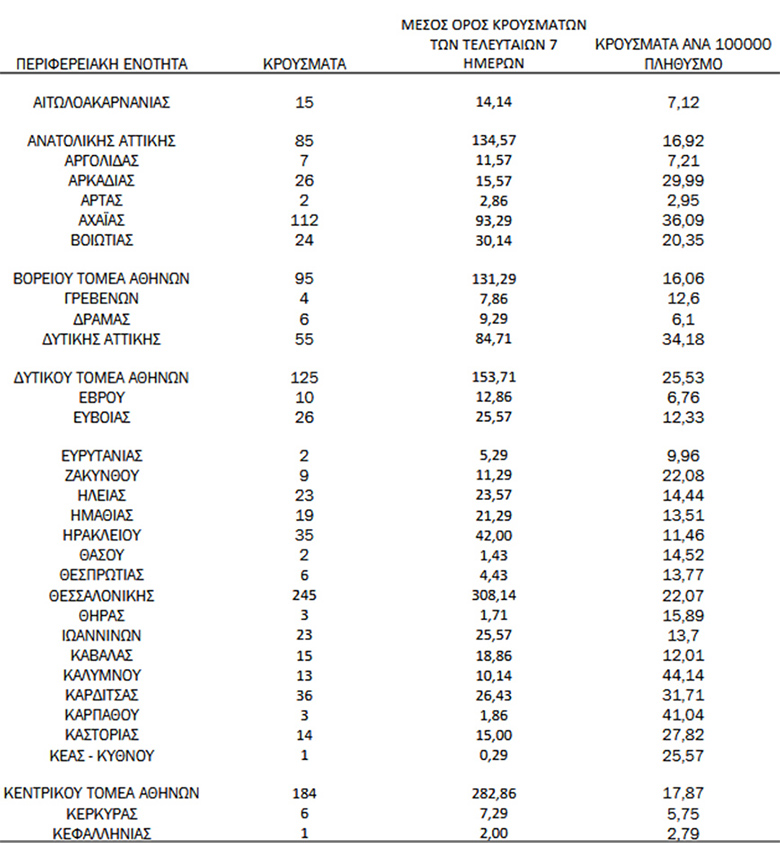 | ΠΕΡΙΦΕΡΕΙΑΚΗ ΕΝΟΤΗΤΑ | ΚΡΟΥΣΜΑΤΑ | ΜΕΣΟΣ ΟΡΟΣ ΚΡΟΥΣΜΑΤΩΝ ΤΩΝ ΤΕΛΕΥΤΑΙΩΝ 7 ΗΜΕΡΩΝ | ΚΡΟΥΣΜΑΤΑ ΑΝΑ 100000 ΠΛΗΘΥΣΜΟ |
|---|---|---|---|
| ΑΙΤΩΛΟΑΚΑΡΝΑΝΙΑΣ | 15 | 14,14 | 7,12 |
| ΑΝΑΤΟΛΙΚΗΣ ΑΤΤΙΚΗΣ | 85 | 134,57 | 16,92 |
| ΑΡΓΟΛΙΔΑΣ | 7 | 11,57 | 7,21 |
| ΑΡΚΑΔΙΑΣ | 26 | 15,57 | 29,99 |
| ΑΡΤΑΣ | 2 | 2,86 | 2,95 |
| ΑΧΑΪΑΣ | 112 | 93,29 | 36,09 |
| ΒΟΙΩΤΙΑΣ | 24 | 30,14 | 20,35 |
| ΒΟΡΕΙΟΥ ΤΟΜΕΑ ΑΘΗΝΩΝ | 95 | 131,29 | 16,06 |
| ΓΡΕΒΕΝΩΝ | 4 | 7,86 | 12,6 |
| ΔΡΑΜΑΣ | 6 | 9,29 | 6,1 |
| ΔΥΤΙΚΗΣ ΑΤΤΙΚΗΣ | 55 | 84,71 | 34,18 |
| ΔΥΤΙΚΟΥ ΤΟΜΕΑ ΑΘΗΝΩΝ | 125 | 153,71 | 25,53 |
| ΕΒΡΟΥ | 10 | 12,86 | 6,76 |
| ΕΥΒΟΙΑΣ | 26 | 25,57 | 12,33 |
| ΕΥΡΥΤΑΝΙΑΣ | 2 | 5,29 | 9,96 |
| ΖΑΚΥΝΘΟΥ | 9 | 11,29 | 22,08 |
| ΗΛΕΙΑΣ | 23 | 23,57 | 14,44 |
| ΗΜΑΘΙΑΣ | 19 | 21,29 | 13,51 |
| ΗΡΑΚΛΕΙΟΥ | 35 | 42,00 | 11,46 |
| ΘΑΣΟΥ | 2 | 1,43 | 14,52 |
| ΘΕΣΠΡΩΤΙΑΣ | 6 | 4,43 | 13,77 |
| ΘΕΣΣΑΛΟΝΙΚΗΣ | 245 | 308,14 | 22,07 |
| ΘΗΡΑΣ | 3 | 1,71 | 15,89 |
| ΙΩΑΝΝΙΝΩΝ | 23 | 25,57 | 13,7 |
| ΚΑΒΑΛΑΣ | 15 | 18,86 | 12,01 |
| ΚΑΛΥΜΝΟΥ | 13 | 10,14 | 44,14 |
| ΚΑΡΔΙΤΣΑΣ | 36 | 26,43 | 31,71 |
| ΚΑΡΠΑΘΟΥ | 3 | 1,86 | 41,04 |
| ΚΑΣΤΟΡΙΑΣ | 14 | 15,00 | 27,82 |
| ΚΕΑΣ - ΚΥΘΝΟΥ | 1 | 0,29 | 25,57 |
| ΚΕΝΤΡΙΚΟΥ ΤΟΜΕΑ ΑΘΗΝΩΝ | 184 | 282,86 | 17,87 |
| ΚΕΡΚΥΡΑΣ | 6 | 7,29 | 5,75 |
| ΚΕΦΑΛΛΗΝΙΑΣ | 1 | 2,00 | 2,79 |